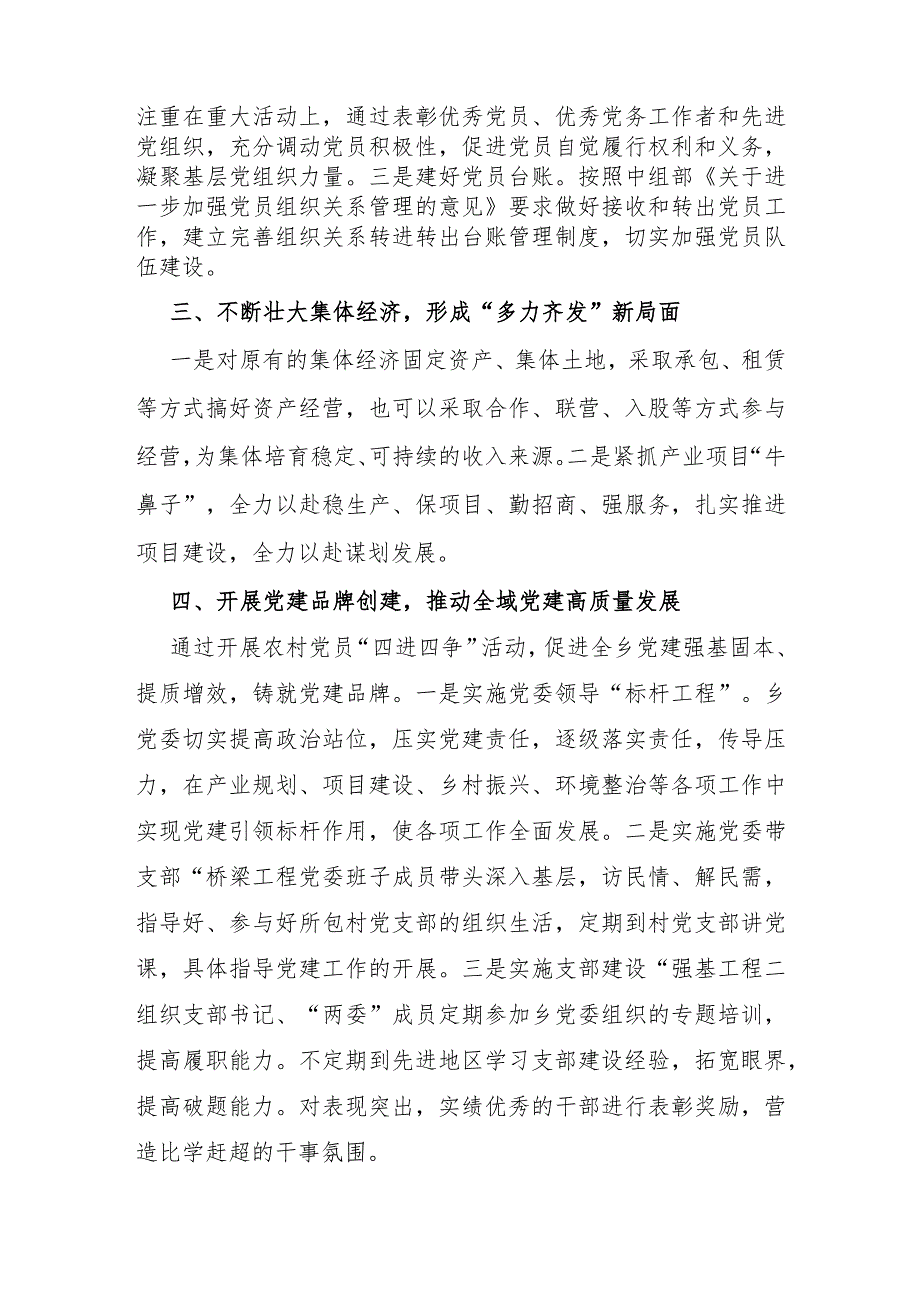 注重在重大活动上，通过表彰优秀党员、优秀党务工作者和先进党组织，充分调动党员积极性，促进党员自觉履行权利和义务，凝聚基层党组织力量。三是建好党员台账。按照中组部《关于进一步加强党员组织关系管理的意见》要求做好接收和转出党员工作，建立完善组织关系转进转出台账管理制度，切实加强党员队伍建设。

三、不断壮大集体经济，形成“多力齐发”新局面

一是对原有的集体经济固定资产、集体土地，采取承包、租赁等方式搞好资产经营，也可以采取合作、联营、入股等方式参与经营，为集体培育稳定、可持续的收入来源。二是紧抓产业项目“牛鼻子”，全力以赴稳生产、保项目、勤招商、强服务，扎实推进项目建设，全力以赴谋划发展。

四、开展党建品牌创建，推动全域党建高质量发展

通过开展农村党员“四进四争”活动，促进全乡党建强基固本、提质增效，铸就党建品牌。一是实施党委领导“标杆工程”。乡党委切实提高政治站位，压实党建责任，逐级落实责任，传导压力，在产业规划、项目建设、乡村振兴、环境整治等各项工作中实现党建引领标杆作用，使各项工作全面发展。二是实施党委带支部“桥梁工程党委班子成员带头深入基层，访民情、解民需，指导好、参与好所包村党支部的组织生活，定期到村党支部讲党课，具体指导党建工作的开展。三是实施支部建设“强基工程二组织支部书记、“两委”成员定期参加乡党委组织的专题培训，提高履职能力。不定期到先进地区学习支部建设经验，拓宽眼界，提高破题能力。对表现突出，实绩优秀的干部进行表彰奖励，营造比学赶超的干事氛围。